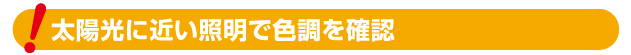 ! 太陽光に近い照明で色調を確認